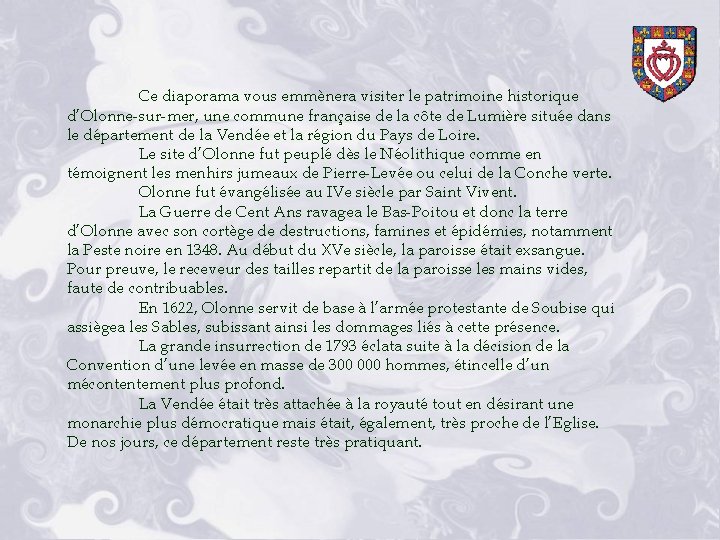 Ce diaporama vous emmènera visiter le patrimoine historique d'Olonne-sur-mer, une commune française de la côte de Lumière située dans le département de la Vendée et la région du Pays de Loire.

Le site d'Olonne fut peuplé dès le Néolithique comme en témoignent les menhirs jumeaux de Pierre-Levée ou celui de la Conche verte.

Olonne fut évangélisée au IVe siècle par Saint Vivent.

La Guerre de Cent Ans ravagea le Bas-Poitou et donc la terre d'Olonne avec son cortège de destructions, famines et épidémies, notamment la Peste noire en 1348. Au début du XVe siècle, la paroisse était exsangue. Pour preuve, le receveur des tailles repartit de la paroisse les mains vides, faute de contribuables.

En 1622, Olonne servit de base à l'armée protestante de Soubise qui assiègea les Sables, subissant ainsi les dommages liés à cette présence.

La grande insurrection de 1793 éclata suite à la décision de la Convention d'une levée en masse de 300 000 hommes, étincelle d'un mécontentement plus profond.

La Vendée était très attachée à la royauté tout en désirant une monarchie plus démocratique mais était, également, très proche de l'Eglise. De nos jours, ce département reste très pratiquant.